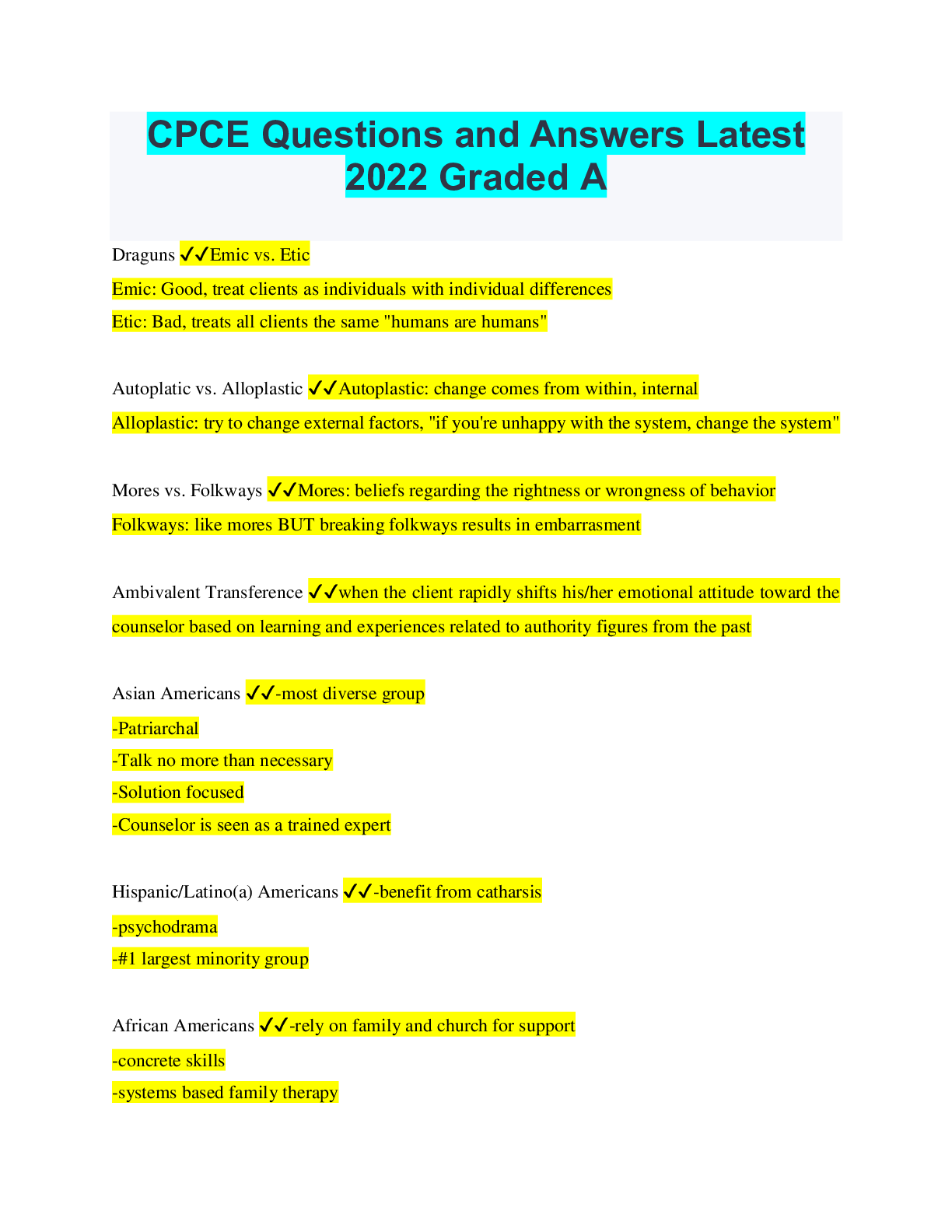 CPCE Questions and Answers Latest 2022 Graded A

Draguns ✓✓Emic vs. Etic
Emic: Good, treat clients as individuals with individual differences
Etic: Bad, treats all clients the same "humans are humans"

Autoplatic vs. Alloplastic ✓✓Autoplastic: change comes from within, internal
Alloplastic: try to change external factors, "if you're unhappy with the system, change the system"

Mores vs. Folkways ✓✓Mores: beliefs regarding the rightness or wrongness of behavior
Folkways: like mores BUT breaking folkways results in embarrasment

Ambivalent Transference ✓✓when the client rapidly shifts his/her emotional attitude toward the counselor based on learning and experiences related to authority figures from the past

Asian Americans ✓✓-most diverse group
-Patriarchal
-Talk no more than necessary
-Solution focused
-Counselor is seen as a trained expert

Hispanic/Latino(a) Americans ✓✓-benefit from catharsis
-psychodrama
-#1 largest minority group

African Americans ✓✓-rely on family and church for support
-concrete skills
-systems based family therapy